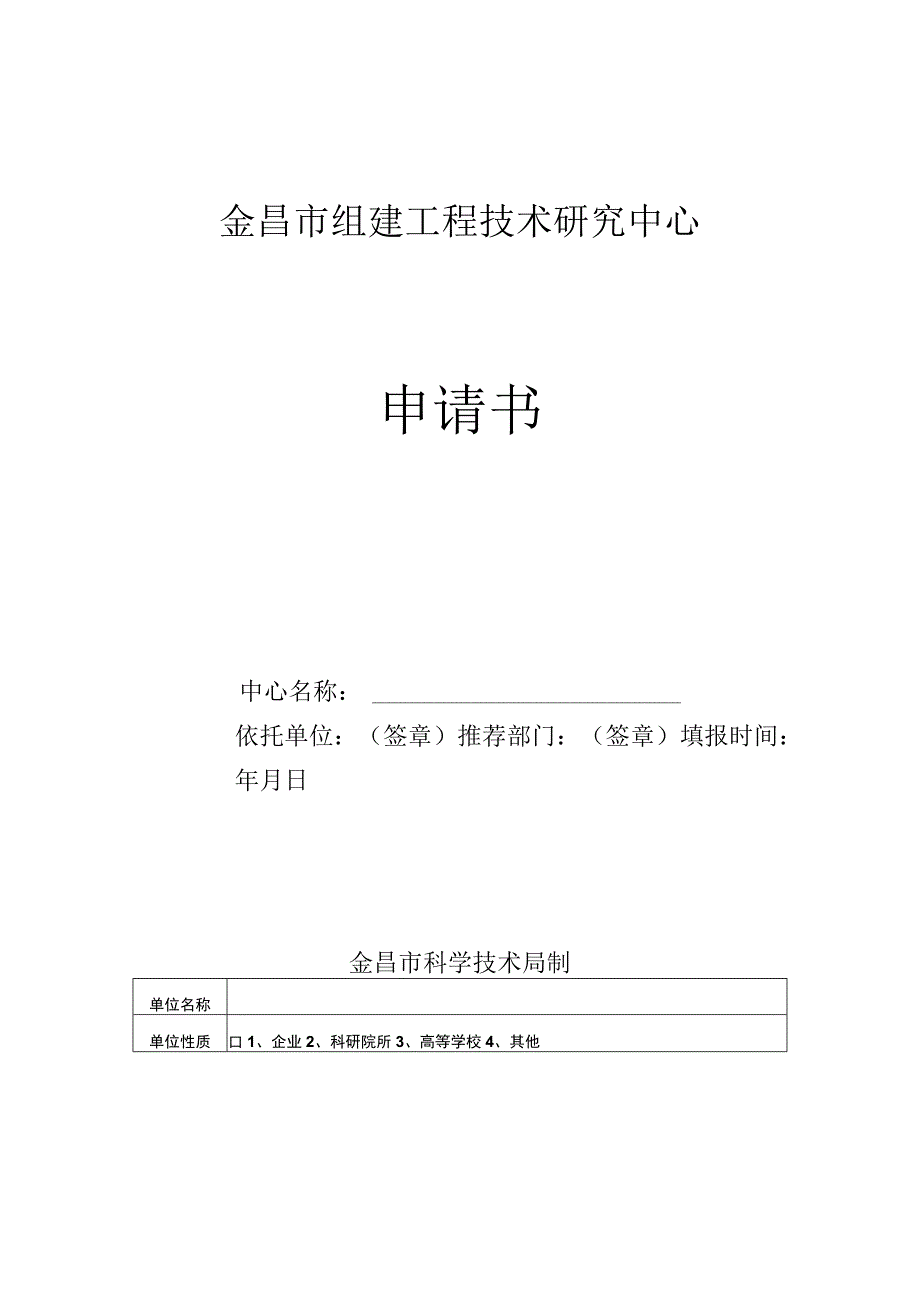 金昌市组建工程技术研究中心

申请书

中心名称：

依托单位：（签章）推荐部门：（签章）填报时间：年月日

金昌市科学技术局制

| 单位名称 | |
|---|---|
| 单位性质 | 口 1、企业 2、科研院所 3、高等学校 4、其他 |